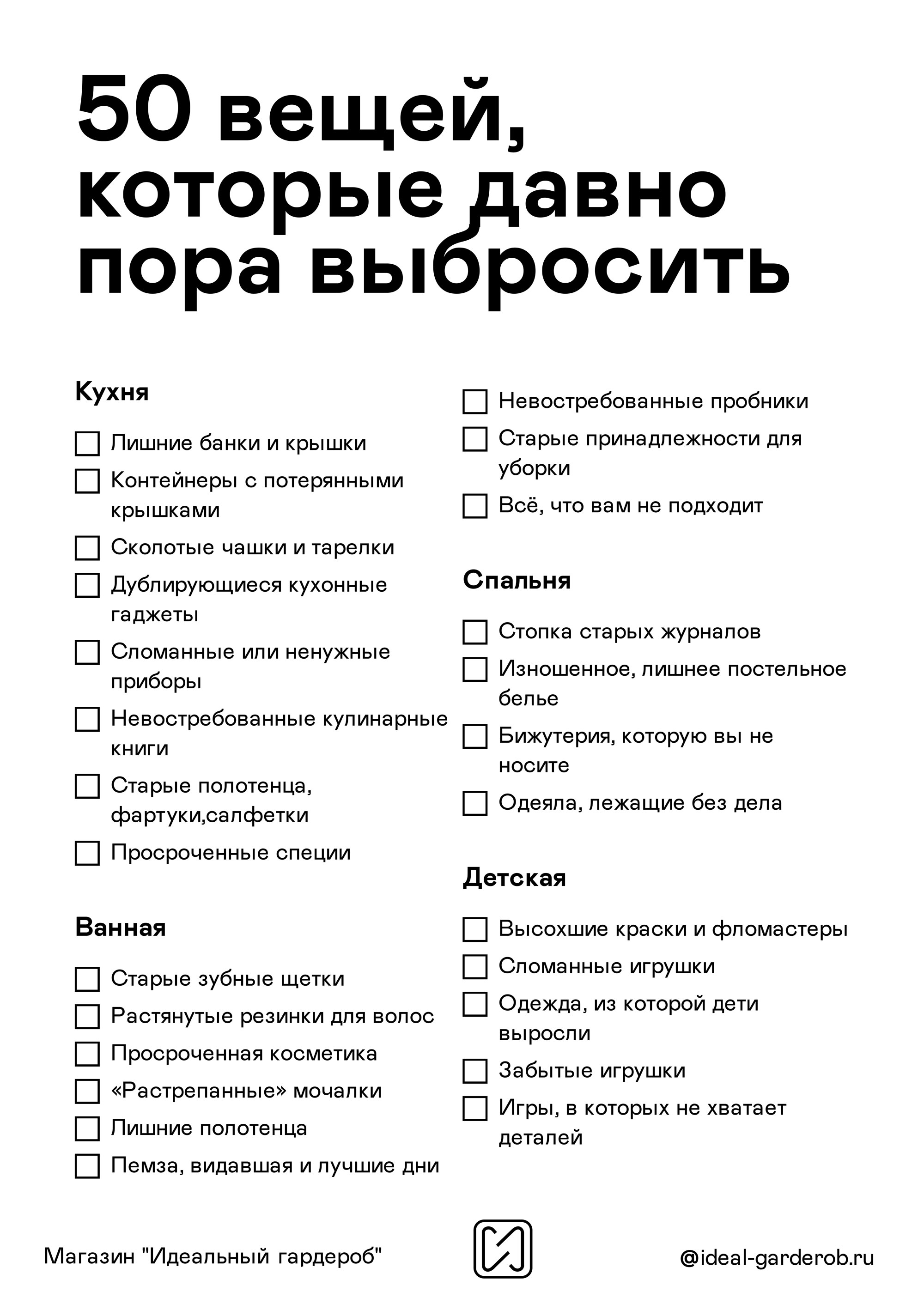 50 вещей, которые давно пора выбросить

Кухня

Лишние банки и крышки

Контейнеры с потерянными крышками

Сколотые чашки и тарелки

Дублирующиеся кухонные гаджеты

Сломанные или ненужные приборы

Невостребованные кулинарные книги

Старые полотенца, фартуки,салфетки

Просроченные специи

Ванная

Старые зубные щетки

Растянутые резинки для волос

Просроченная косметика

«Растрепанные» мочалки

Лишние полотенца

Пемза, видавшая и лучшие дни

Невостребованные пробники

Старые принадлежности для уборки

Всё, что вам не подходит

Спальня

Стопка старых журналов

Изношенное, лишнее постельное белье

Бижутерия, которую вы не носите

Одеяла, лежащие без дела

Детская

Высохшие краски и фломастеры

Сломанные игрушки

Одежда, из которой дети выросли

Забытые игрушки

Игры, в которых не хватает деталей

Магазин "Идеальный гардероб"

@ideal-garderob.ru